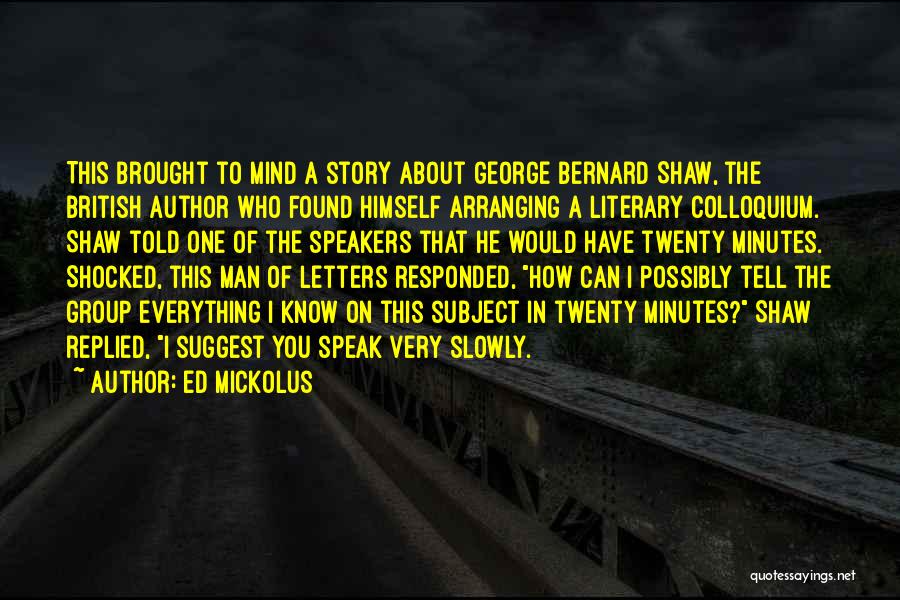 THIS BROUGHT TO MIND A STORY ABOUT GEORGE BERNARD SHAW, THE BRITISH AUTHOR WHO FOUND HIMSELF ARRANGING A LITERARY COLLOQUIUM. SHAW TOLD ONE OF THE SPEAKERS THAT HE WOULD HAVE TWENTY MINUTES. SHOCKED, THIS MAN OF LETTERS RESPONDED, "HOW CAN I POSSIBLY TELL THE GROUP EVERYTHING I KNOW ON THIS SUBJECT IN TWENTY MINUTES?" SHAW REPLIED, "I SUGGEST YOU SPEAK VERY SLOWLY.

~ AUTHOR: ED MICKOLUS

quotessayings.net